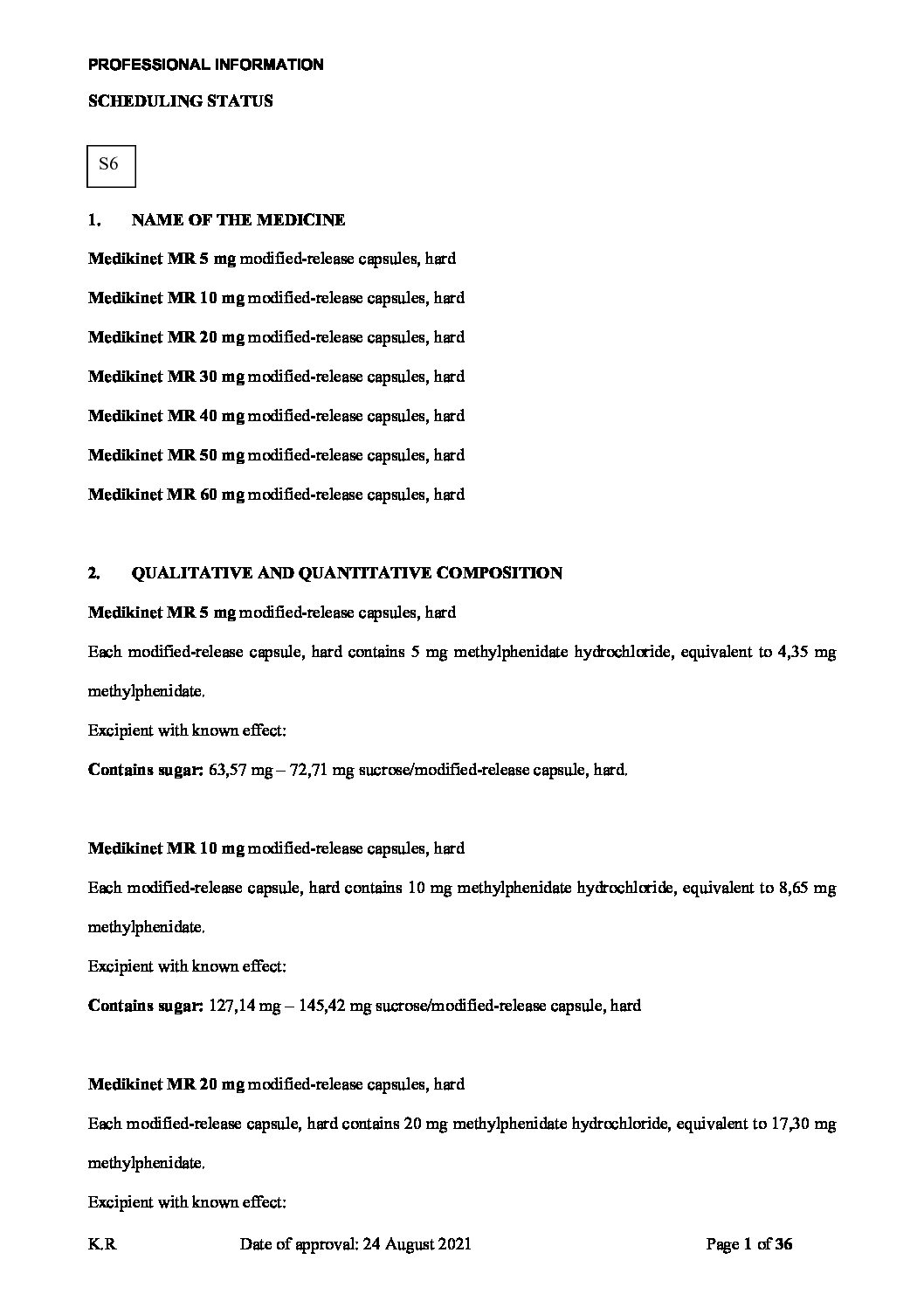 PROFESSIONAL INFORMATION

SCHEDULING STATUS

S6

1. NAME OF THE MEDICINE

Medikinet MR 5 mg modified-release capsules, hard

Medikinet MR 10 mg modified-release capsules, hard

Medikinet MR 20 mg modified-release capsules, hard

Medikinet MR 30 mg modified-release capsules, hard

Medikinet MR 40 mg modified-release capsules, hard

Medikinet MR 50 mg modified-release capsules, hard

Medikinet MR 60 mg modified-release capsules, hard

2. QUALITATIVE AND QUANTITATIVE COMPOSITION

Medikinet MR 5 mg modified-release capsules, hard

Each modified-release capsule, hard contains 5 mg methylphenidate hydrochloride, equivalent to 4,35 mg methylphenidate.

Excipient with known effect:

Contains sugar: 63,57 mg – 72,71 mg sucrose/modified-release capsule, hard.

Medikinet MR 10 mg modified-release capsules, hard

Each modified-release capsule, hard contains 10 mg methylphenidate hydrochloride, equivalent to 8,65 mg methylphenidate.

Excipient with known effect:

Contains sugar: 127,14 mg – 145,42 mg sucrose/modified-release capsule, hard

Medikinet MR 20 mg modified-release capsules, hard

Each modified-release capsule, hard contains 20 mg methylphenidate hydrochloride, equivalent to 17,30 mg methylphenidate.

Excipient with known effect:

K.R Date of approval: 24 August 2021 Page 1 of 36